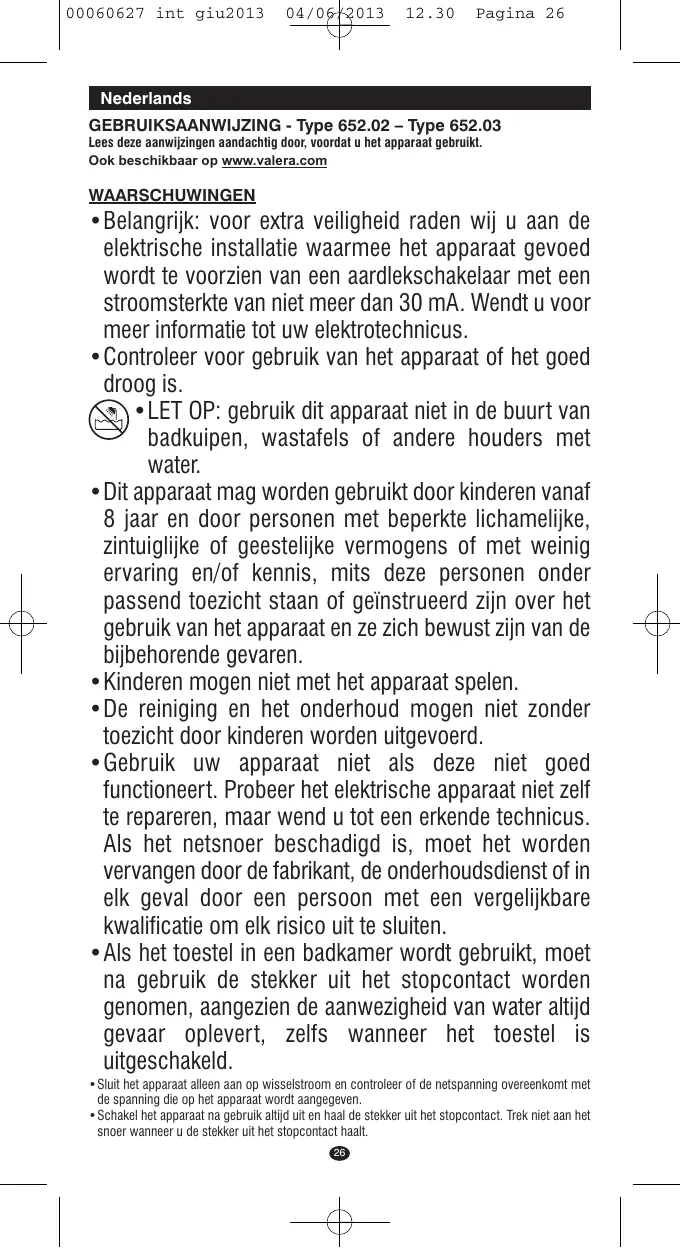 00060627 int giu2013 04/06/2013 12.30 Pagina 26

Nederlands

GEBRUIKSAANWIJZING - Type 652.02 – Type 652.03
Lees deze aanwijzingen aandachtig door, voordat u het apparaat gebruikt.
Ook beschikbaar op www.valera.com

WAARSCHUWINGEN

• Belangrijk: voor extra veiligheid raden wij u aan de elektrische installatie waarmee het apparaat gevoed wordt te voorzien van een aardlekschakelaar met een stroomsterkte van niet meer dan 30 mA. Wendt u voor meer informatie tot uw elektrotechnicus.
• Controleer voor gebruik van het apparaat of het goed droog is.
• LET OP: gebruik dit apparaat niet in de buurt van badkuipen, wastafels of andere houders met water.
• Dit apparaat mag worden gebruikt door kinderen vanaf 8 jaar en door personen met beperkte lichamelijke, zintuiglijke of geestelijke vermogens of met weinig ervaring en/of kennis, mits deze personen onder passend toezicht staan of geïnstrueerd zijn over het gebruik van het apparaat en ze zich bewust zijn van de bijbehorende gevaren.
• Kinderen mogen niet met het apparaat spelen.
• De reiniging en het onderhoud mogen niet zonder toezicht door kinderen worden uitgevoerd.
• Gebruik uw apparaat niet als deze niet goed functioneert. Probeer het elektrische apparaat niet zelf te repareren, maar wend u tot een erkende technicus. Als het netsnoer beschadigd is, moet het worden vervangen door de fabrikant, de onderhoudsdienst of in elk geval door een persoon met een vergelijkbare kwalificatie om elk risico uit te sluiten.
• Als het toestel in een badkamer wordt gebruikt, moet na gebruik de stekker uit het stopcontact worden genomen, aangezien de aanwezigheid van water altijd gevaar oplevert, zelfs wanneer het toestel is uitgeschakeld.
• Sluit het apparaat alleen aan op wisselstroom en controleer of de netspanning overeenkomt met de spanning die op het apparaat wordt aangegeven.
• Schakel het apparaat na gebruik altijd uit en haal de stekker uit het stopcontact. Trek niet aan het snoer wanneer u de stekker uit het stopcontact haalt.

26